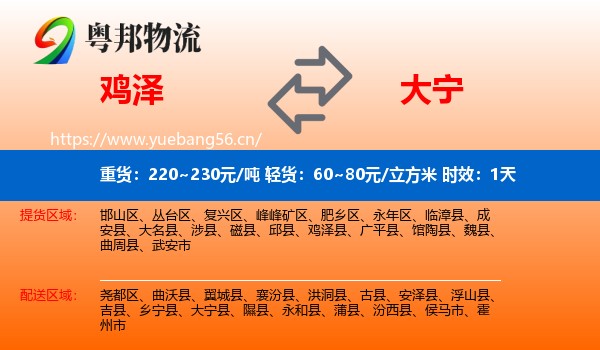 粤邦物流

鸡泽

大宁

https://www.yuebang56.cn/

重货：220~230元/吨 轻货：60~80元/立方米 时效：1天

提货区域：

邯山区、丛台区、复兴区、峰峰矿区、肥乡区、永年区、临漳县、成安县、大名县、涉县、磁县、邱县、鸡泽县、广平县、馆陶县、魏县、曲周县、武安市

配送区域：

尧都区、曲沃县、翼城县、襄汾县、洪洞县、古县、安泽县、浮山县、吉县、乡宁县、大宁县、隰县、永和县、蒲县、汾西县、侯马市、霍州市